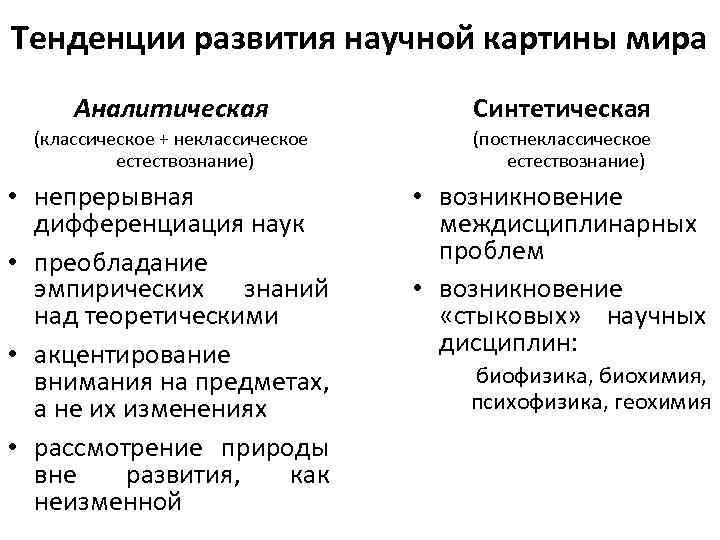 Тенденции развития научной картины мира

Аналитическая
(классическое + неклассическое естествознание)

• непрерывная дифференциация наук
• преобладание эмпирических знаний над теоретическими
• акцентирование внимания на предметах, а не их изменениях
• рассмотрение природы вне развития, как неизменной

Синтетическая
(постнеклассическое естествознание)

• возникновение междисциплинарных проблем
• возникновение «стыковых» научных дисциплин:
биофизика, биохимия, психофизика, геохимия